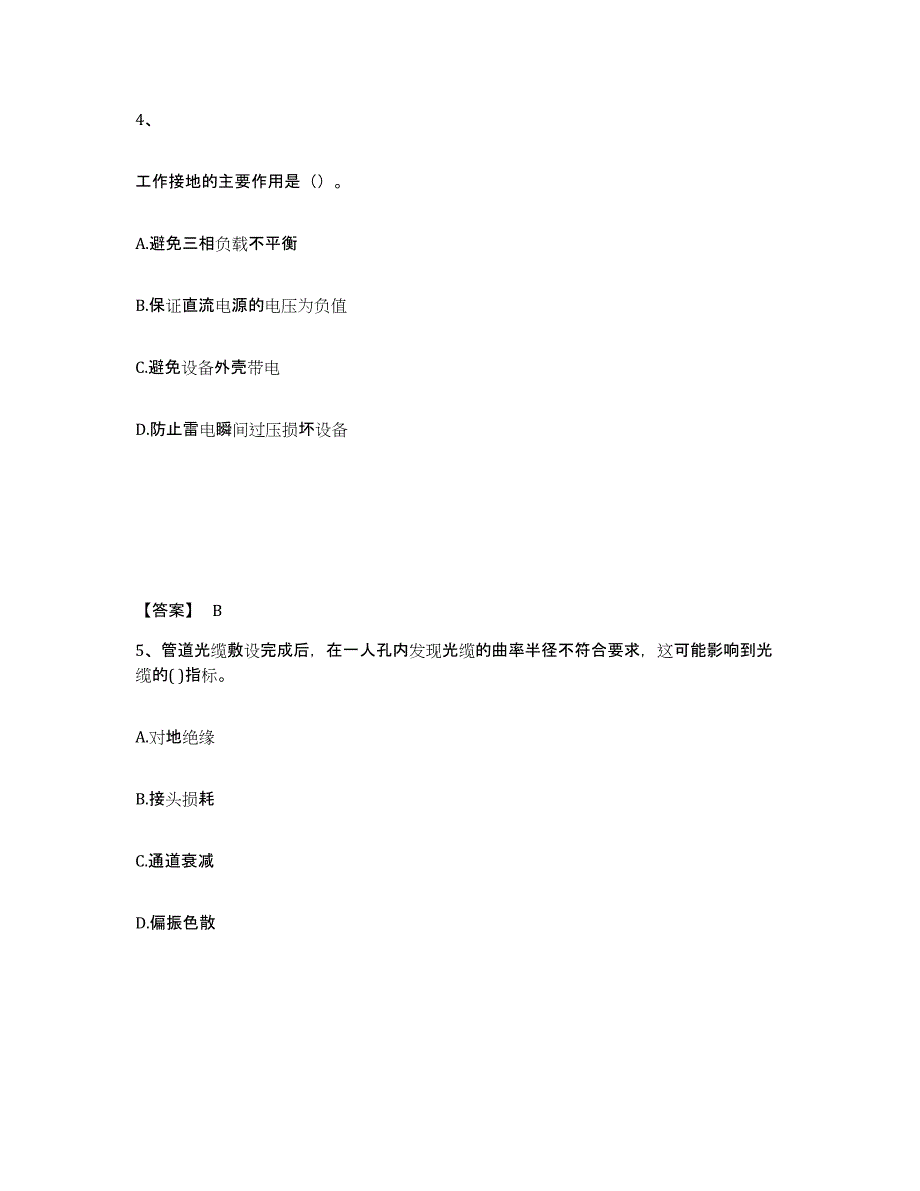 4、

工作接地的主要作用是（）。

A.避免三相负载不平衡

B.保证直流电源的电压为负值

C.避免设备外壳带电

D.防止雷电瞬间过压损坏设备

【答案】 B

5、管道光缆敷设完成后，在一人孔内发现光缆的曲率半径不符合要求，这可能影响到光缆的( )指标。

A.对地绝缘

B.接头损耗

C.通道衰减

D.偏振色散